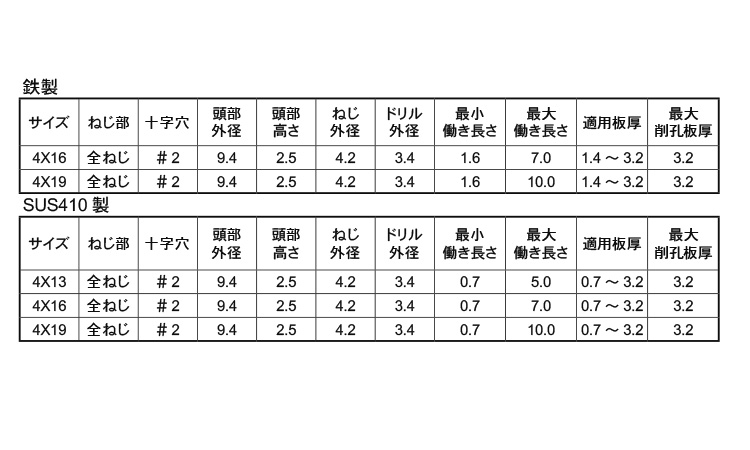 鉄製

| サイズ | ねじ部 | 十字穴 | 頭部外径 | 頭部高さ | ねじ外径 | ドリル外径 | 最小働き長さ | 最大働き長さ | 適用板厚 | 最大削孔板厚 |
|---|---|---|---|---|---|---|---|---|---|---|
| 4X16 | 全ねじ | ＃2 | 9.4 | 2.5 | 4.2 | 3.4 | 1.6 | 7.0 | 1.4 ～ 3.2 | 3.2 |
| 4X19 | 全ねじ | ＃2 | 9.4 | 2.5 | 4.2 | 3.4 | 1.6 | 10.0 | 1.4 ～ 3.2 | 3.2 |

SUS410 製

| サイズ | ねじ部 | 十字穴 | 頭部外径 | 頭部高さ | ねじ外径 | ドリル外径 | 最小働き長さ | 最大働き長さ | 適用板厚 | 最大削孔板厚 |
|---|---|---|---|---|---|---|---|---|---|---|
| 4X13 | 全ねじ | ＃2 | 9.4 | 2.5 | 4.2 | 3.4 | 0.7 | 5.0 | 0.7 ～ 3.2 | 3.2 |
| 4X16 | 全ねじ | ＃2 | 9.4 | 2.5 | 4.2 | 3.4 | 0.7 | 7.0 | 0.7 ～ 3.2 | 3.2 |
| 4X19 | 全ねじ | ＃2 | 9.4 | 2.5 | 4.2 | 3.4 | 0.7 | 10.0 | 0.7 ～ 3.2 | 3.2 |